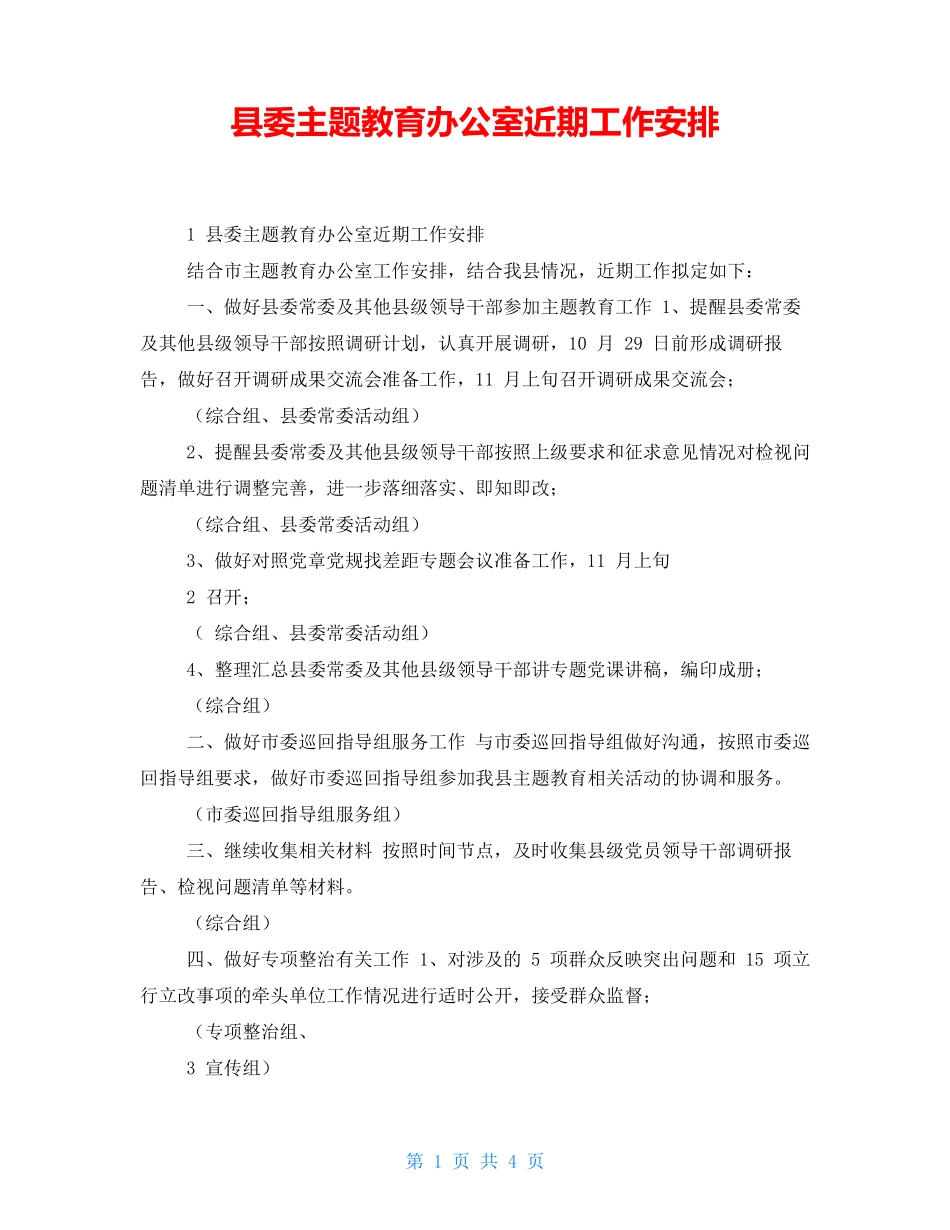 县委主题教育办公室近期工作安排

1 县委主题教育办公室近期工作安排

结合市主题教育办公室工作安排，结合我县情况，近期工作拟定如下：

一、做好县委常委及其他县级领导干部参加主题教育工作 1、提醒县委常委及其他县级领导干部按照调研计划，认真开展调研，10月29日前形成调研报告，做好召开调研成果交流会准备工作，11月上旬召开调研成果交流会；

（综合组、县委常委活动组）

2、提醒县委常委及其他县级领导干部按照上级要求和征求意见情况对检视问题清单进行调整完善，进一步落细落实、即知即改；

（综合组、县委常委活动组）

3、做好对照党章党规找差距专题会议准备工作，11月上旬

2 召开；

（ 综合组、县委常委活动组）

4、整理汇总县委常委及其他县级领导干部讲专题党课讲稿，编印成册；

（综合组）

二、做好市委巡回指导组服务工作 与市委巡回指导组做好沟通，按照市委巡回指导组要求，做好市委巡回指导组参加我县主题教育相关活动的协调和服务。

（市委巡回指导组服务组）

三、继续收集相关材料 按照时间节点，及时收集县级党员领导干部调研报告、检视问题清单等材料。

（综合组）

四、做好专项整治有关工作 1、对涉及的5项群众反映突出问题和15项立行立改事项的牵头单位工作情况进行适时公开，接受群众监督；

（专项整治组、

3 宣传组）

第1页 共4页